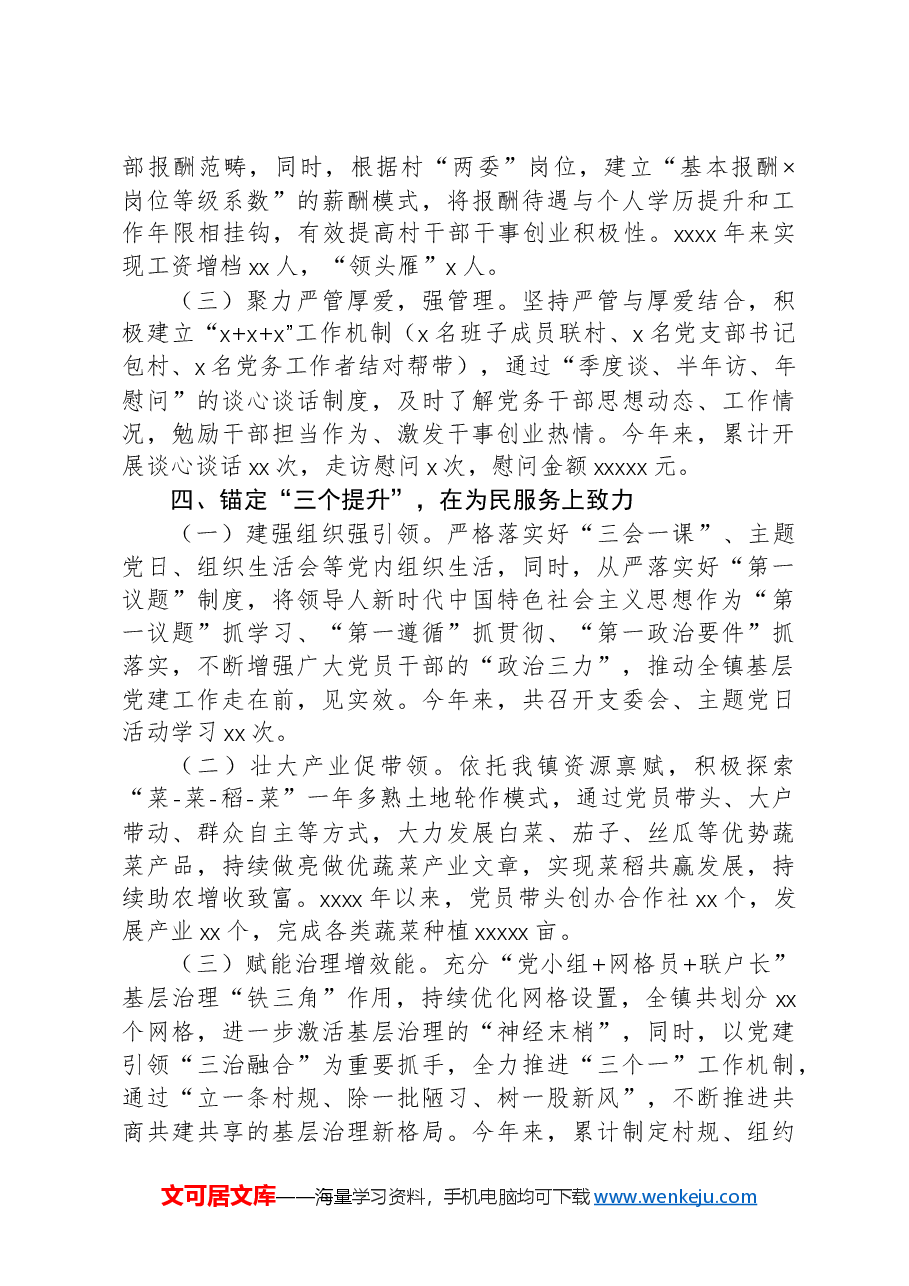 部报酬范畴，同时，根据村“两委”岗位，建立“基本报酬×岗位等级系数”的薪酬模式，将报酬待遇与个人学历提升和工作年限相挂钩，有效提高村干部干事创业积极性。xxxx年来实现工资增档xx人，“领头雁”x人。

（三）聚力严管厚爱，强管理。坚持严管与厚爱结合，积极建立“x+x+x”工作机制（x名班子成员联村、x名党支部书记包村、x名党务工作者结对帮带），通过“季度谈、半年访、年慰问”的谈心谈话制度，及时了解党务干部思想动态、工作情况，勉励干部担当作为、激发干事创业热情。今年来，累计开展谈心谈话xx次，走访慰问x次，慰问金额xxxxx元。

四、锚定“三个提升”，在为民服务上致力

（一）建强组织强引领。严格落实好“三会一课”、主题党日、组织生活会等党内组织生活，同时，从严落实好“第一议题”制度，将领导人新时代中国特色社会主义思想作为“第一议题”抓学习、“第一遵循”抓贯彻、“第一政治要件”抓落实，不断增强广大党员干部的“政治三力”，推动全镇基层党建工作走在前，见实效。今年来，共召开支委会、主题党日活动学习xx次。

（二）壮大产业促带领。依托我镇资源禀赋，积极探索“菜-菜-稻-菜”一年多熟土地轮作模式，通过党员带头、大户带动、群众自主等方式，大力发展白菜、茄子、丝瓜等优势蔬菜产品，持续做亮做优蔬菜产业文章，实现菜稻共赢发展，持续助农增收致富。xxxx年以来，党员带头创办合作社xx个，发展产业xx个，完成各类蔬菜种植xxxxx亩。

（三）赋能治理增效能。充分“党小组+网格员+联户长”基层治理“铁三角”作用，持续优化网格设置，全镇共划分xx个网格，进一步激活基层治理的“神经末梢”，同时，以党建引领“三治融合”为重要抓手，全力推进“三个一”工作机制，通过“立一条村规、除一批陋习、树一股新风”，不断推进共商共建共享的基层治理新格局。今年来，累计制定村规、组约

文可居文库——海量学习资料，手机电脑均可下载www.wenkeju.com